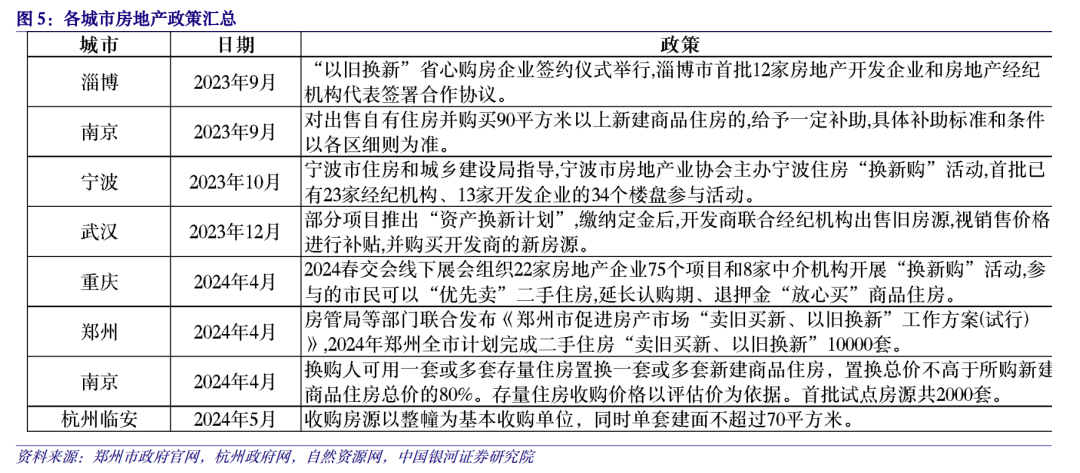 图 5：各城市房地产政策汇总

| 城市 | 日期 | 政策 |
|---|---|---|
| 淄博 | 2023年9月 | “以旧换新”省心购房企业签约仪式举行,淄博市首批12家房地产开发企业和房地产经纪机构代表签署合作协议。 |
| 南京 | 2023年9月 | 对出售自有住房并购买90平方米以上新建商品住房的,给予一定补助,具体补助标准和条件以各区细则为准。 |
| 宁波 | 2023年10月 | 宁波市住房和城乡建设局指导,宁波市房地产业协会主办宁波住房“换新购”活动,首批已有23家经纪机构、13家开发企业的34个楼盘参与活动。 |
| 武汉 | 2023年12月 | 部分项目推出“资产换新计划”,缴纳定金后,开发商联合经纪机构出售旧房源,视销售价格进行补贴,并购买开发商的新房源。 |
| 重庆 | 2024年4月 | 2024春交会线下展会组织22家房地产企业75个项目和8家中介机构开展“换新购”活动,参与的市民可以“优先卖”二手住房,延长认购期、退押金“放心买”商品住房。 |
| 郑州 | 2024年4月 | 房管局等部门联合发布《郑州市促进房产市场“卖旧买新、以旧换新”工作方案(试行)》,2024年郑州全市计划完成二手住房“卖旧买新、以旧换新”10000套。 |
| 南京 | 2024年4月 | 换购人可用一套或多套存量住房置换一套或多套新建商品住房，置换总价不高于所购新建商品住房总价的80%。存量住房收购价格以评估价为依据。首批试点房源共2000套。 |
| 杭州临安 | 2024年5月 | 收购房源以整幢为基本收购单位，同时单套建面不超过70平方米。 |

资料来源：郑州市政府官网，杭州政府网，自然资源网，中国银河证券研究院